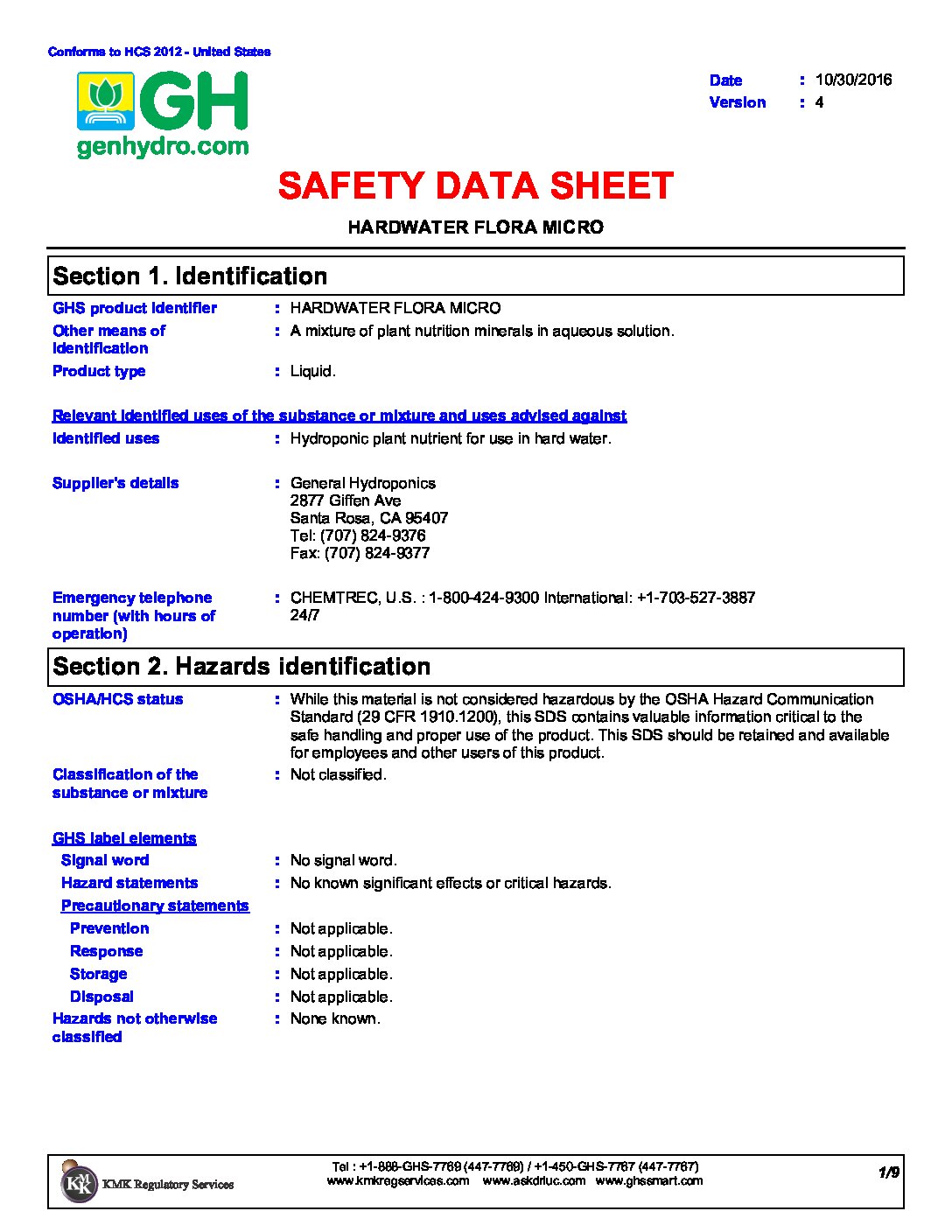 Conforms to HCS 2012 - United States

GH
genhydro.com

Date : 10/30/2016
Version : 4

SAFETY DATA SHEET

HARDWATER FLORA MICRO

Section 1. Identification

GHS product identifier : HARDWATER FLORA MICRO
Other means of identification : A mixture of plant nutrition minerals in aqueous solution.
Product type : Liquid.

Relevant identified uses of the substance or mixture and uses advised against
Identified uses : Hydroponic plant nutrient for use in hard water.

Supplier's details : General Hydroponics
2877 Giffen Ave
Santa Rosa, CA 95407
Tel: (707) 824-9376
Fax: (707) 824-9377

Emergency telephone number (with hours of operation) : CHEMTREC, U.S. : 1-800-424-9300 International: +1-703-527-3887
24/7

Section 2. Hazards identification

OSHA/HCS status : While this material is not considered hazardous by the OSHA Hazard Communication Standard (29 CFR 1910.1200), this SDS contains valuable information critical to the safe handling and proper use of the product. This SDS should be retained and available for employees and other users of this product.
Classification of the substance or mixture : Not classified.

GHS label elements
Signal word : No signal word.
Hazard statements : No known significant effects or critical hazards.
Precautionary statements
Prevention : Not applicable.
Response : Not applicable.
Storage : Not applicable.
Disposal : Not applicable.
Hazards not otherwise classified : None known.

KMK Regulatory Services
Tel : +1-888-GHS-7769 (447-7769) / +1-450-GHS-7767 (447-7767)
www.kmkregservices.com www.askdrluc.com www.ghssmart.com
1/9